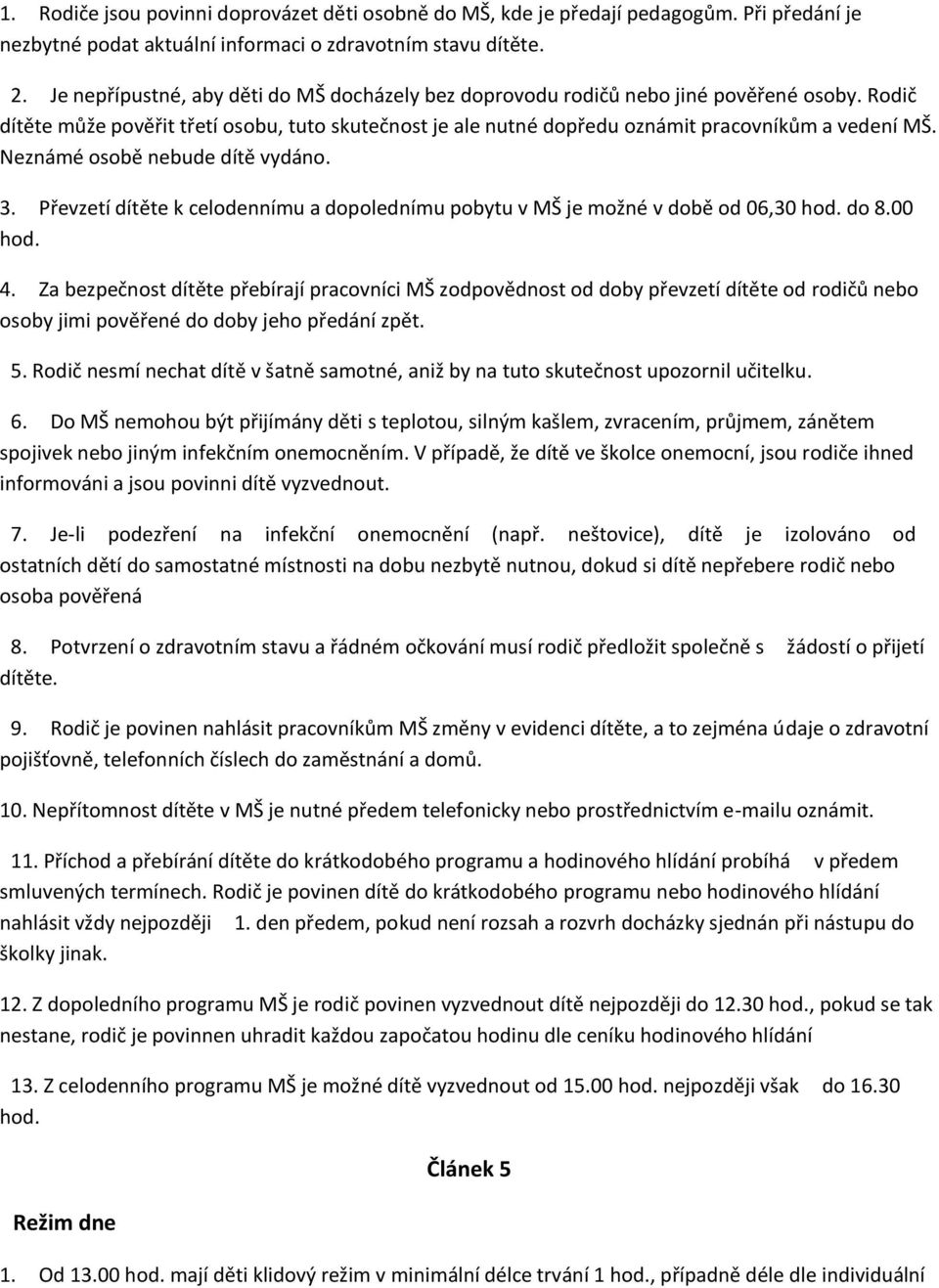 1. Rodiče jsou povinni doprovázet děti osobně do MŠ, kde je předají pedagogům. Při předání je nezbytné podat aktuální informaci o zdravotním stavu dítěte.

2. Je nepřípustné, aby děti do MŠ docházely bez doprovodu rodičů nebo jiné pověřené osoby. Rodič dítěte může pověřit třetí osobu, tuto skutečnost je ale nutné dopředu oznámit pracovníkům a vedení MŠ. Neznámé osobě nebude dítě vydáno.

3. Převzetí dítěte k celodennímu a dopolednímu pobytu v MŠ je možné v době od 06,30 hod. do 8.00 hod.

4. Za bezpečnost dítěte přebírají pracovníci MŠ zodpovědnost od doby převzetí dítěte od rodičů nebo osoby jimi pověřené do doby jeho předání zpět.

5. Rodič nesmí nechat dítě v šatně samotné, aniž by na tuto skutečnost upozornil učitelku.

6. Do MŠ nemohou být přijímány děti s teplotou, silným kašlem, zvracením, průjmem, zánětem spojivek nebo jiným infekčním onemocněním. V případě, že dítě ve školce onemocní, jsou rodiče ihned informováni a jsou povinni dítě vyzvednout.

7. Je-li podezření na infekční onemocnění (např. neštovice), dítě je izolováno od ostatních dětí do samostatné místnosti na dobu nezbytě nutnou, dokud si dítě nepřebere rodič nebo osoba pověřená

8. Potvrzení o zdravotním stavu a řádném očkování musí rodič předložit společně s žádostí o přijetí dítěte.

9. Rodič je povinen nahlásit pracovníkům MŠ změny v evidenci dítěte, a to zejména údaje o zdravotní pojišťovně, telefonních číslech do zaměstnání a domů.

10. Nepřítomnost dítěte v MŠ je nutné předem telefonicky nebo prostřednictvím e-mailu oznámit.

11. Příchod a přebírání dítěte do krátkodobého programu a hodinového hlídání probíhá v předem smluvených termínech. Rodič je povinen dítě do krátkodobého programu nebo hodinového hlídání nahlásit vždy nejpozději 1. den předem, pokud není rozsah a rozvrh docházky sjednán při nástupu do školky jinak.

12. Z dopoledního programu MŠ je rodič povinen vyzvednout dítě nejpozději do 12.30 hod., pokud se tak nestane, rodič je povinnen uhradit každou započatou hodinu dle ceníku hodinového hlídání

13. Z celodenního programu MŠ je možné dítě vyzvednout od 15.00 hod. nejpozději však do 16.30 hod.

Článek 5

Režim dne

1. Od 13.00 hod. mají děti klidový režim v minimální délce trvání 1 hod., případně déle dle individuální